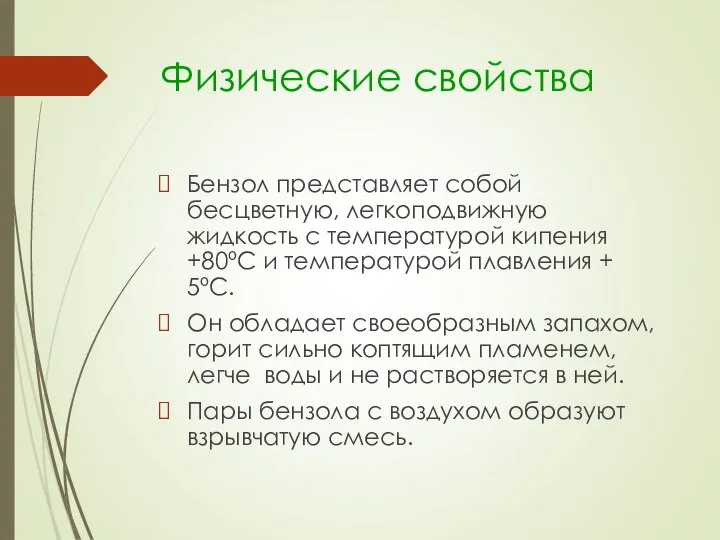 Физические свойства

Бензол представляет собой бесцветную, легкоподвижную жидкость с температурой кипения +80ºС и температурой плавления + 5ºС.

Он обладает своеобразным запахом, горит сильно коптящим пламенем, легче воды и не растворяется в ней.

Пары бензола с воздухом образуют взрывчатую смесь.